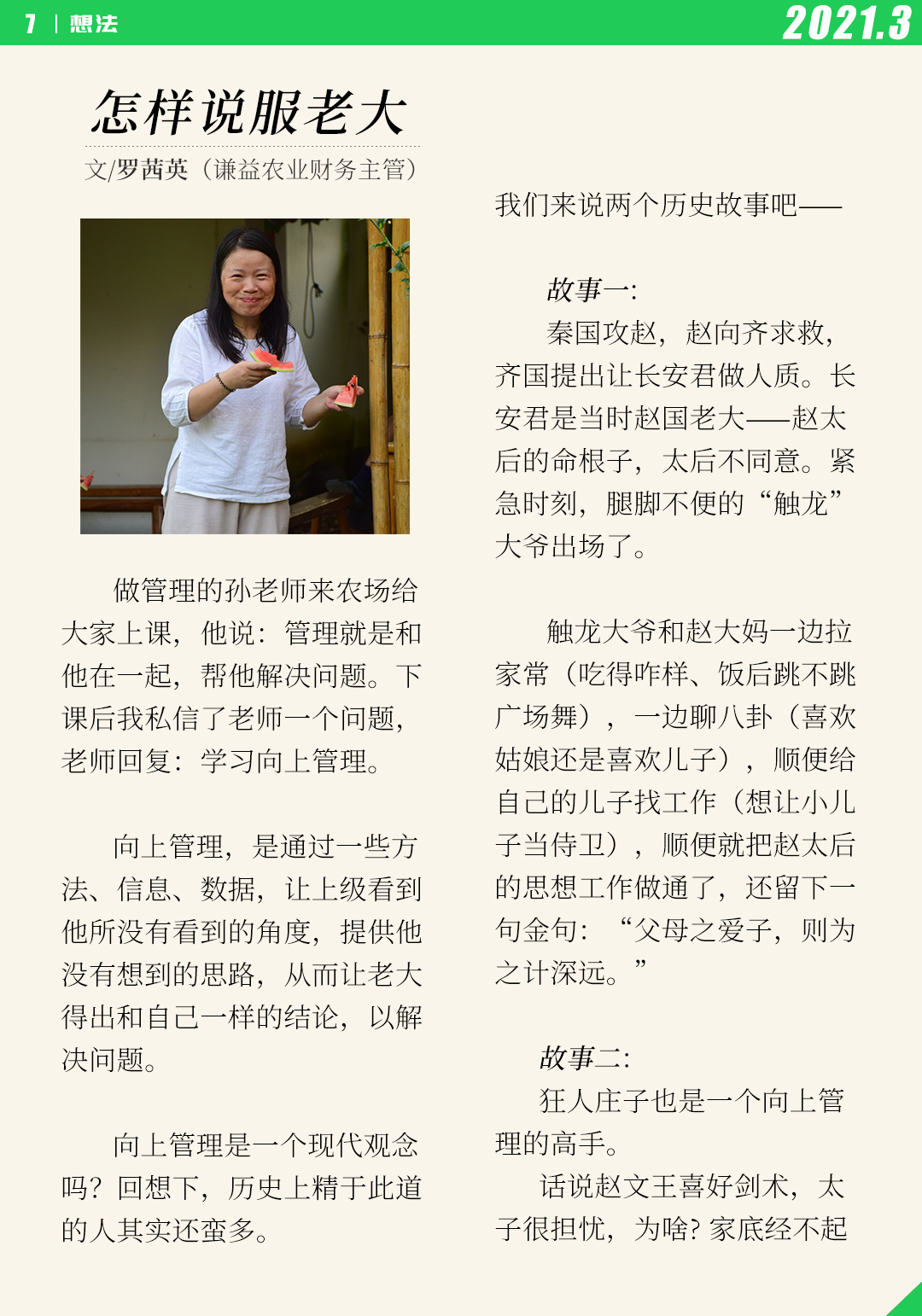 7 | 想法

2021.3

怎样说服老大

文/罗茜英（谦益农业财务主管）

做管理的孙老师来农场给大家上课，他说：管理就是和他在一起，帮他解决问题。下课后我私信了老师一个问题，老师回复：学习向上管理。

向上管理，是通过一些方法、信息、数据，让上级看到他所没有看到的角度，提供他没有想到的思路，从而让老大得出和自己一样的结论，以解决问题。

向上管理是一个现代观念吗？回想下，历史上精于此道的人其实还蛮多。

我们来说两个历史故事吧——

故事一：

秦国攻赵，赵向齐求救，齐国提出让长安君做人质。长安君是当时赵国老大——赵太后的命根子，太后不同意。紧急时刻，腿脚不便的“触龙”大爷出场了。

触龙大爷和赵大妈一边拉家常（吃得咋样、饭后跳不跳广场舞），一边聊八卦（喜欢姑娘还是喜欢儿子），顺便给自己的儿子找工作（想让小儿子当侍卫），顺便就把赵太后的思想工作做通了，还留下一句金句：“父母之爱子，则为之计深远。”

故事二：

狂人庄子也是一个向上管理的高手。

话说赵文王喜好剑术，太子很担忧，为啥？家底经不起